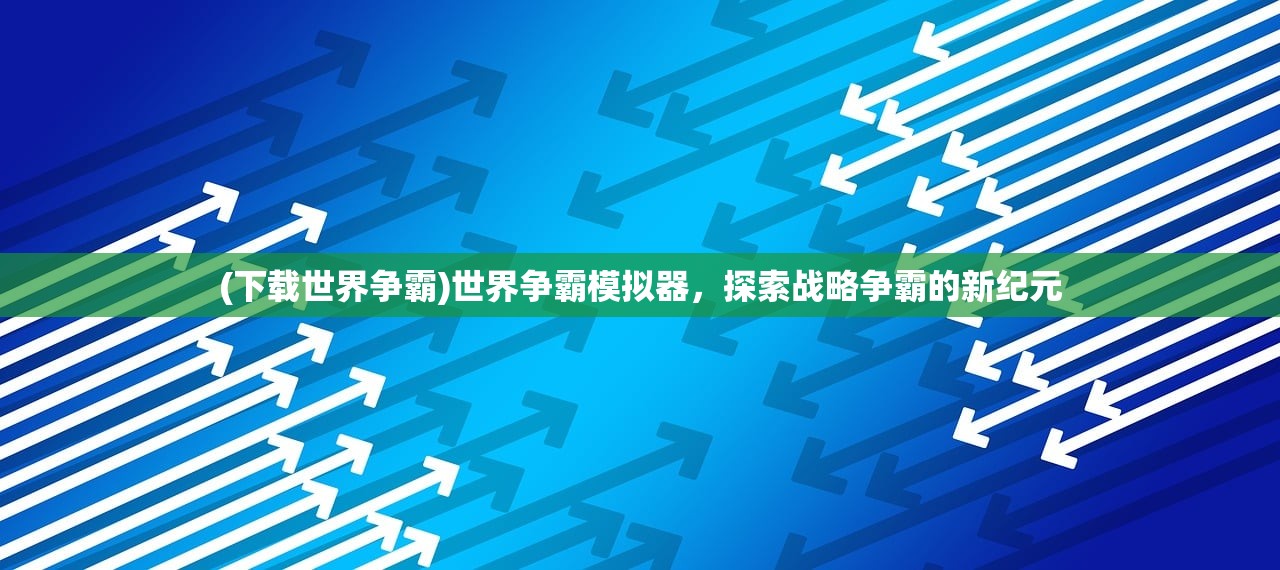 (下载世界争霸)世界争霸模拟器，探索战略争霸的新纪元